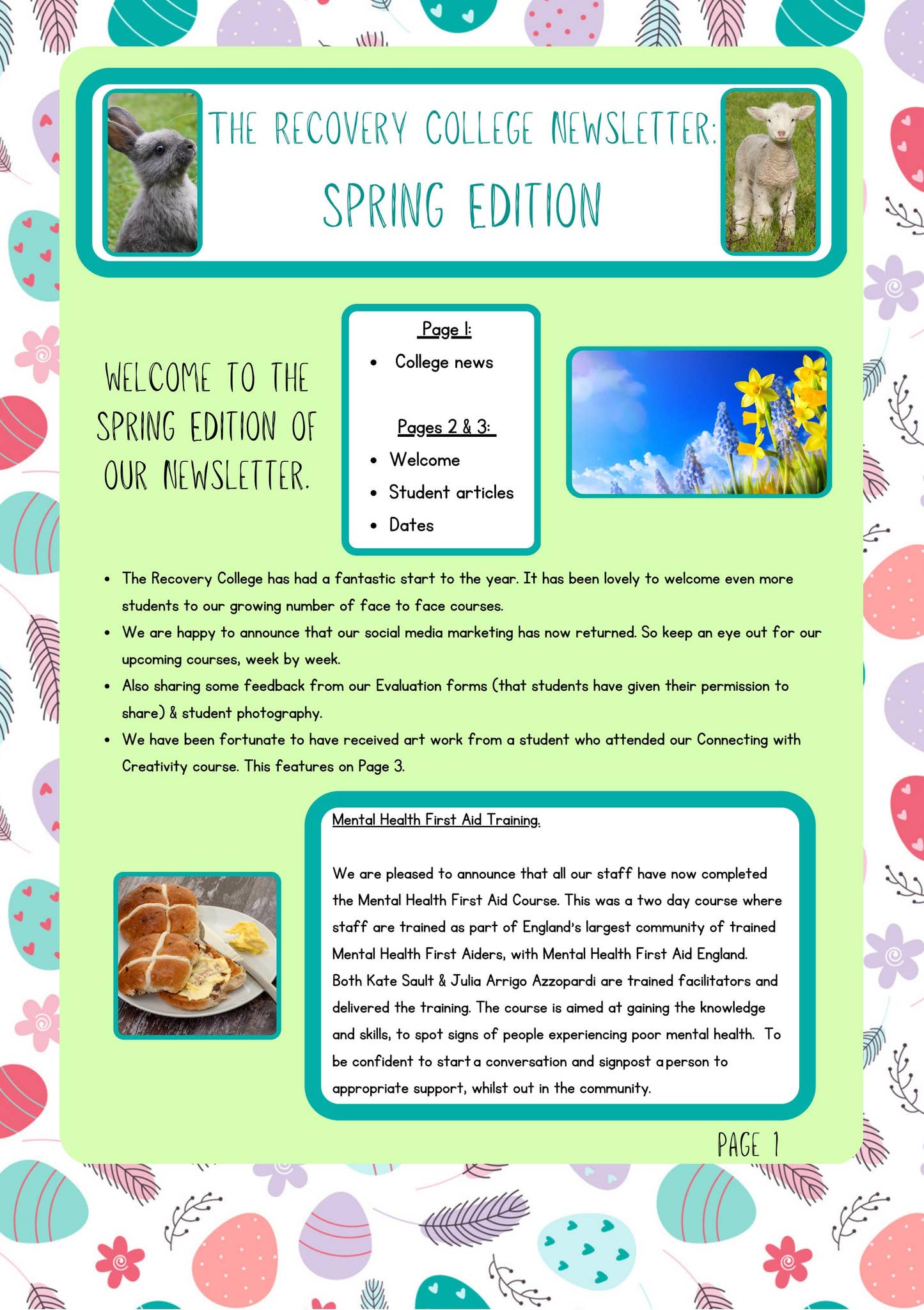 THE RECOVERY COLLEGE NEWSLETTER:

SPRING EDITION

WELCOME TO THE SPRING EDITION OF OUR NEWSLETTER.

Page 1:

• College news

Pages 2 & 3:

• Welcome
• Student articles
• Dates

• The Recovery College has had a fantastic start to the year. It has been lovely to welcome even more students to our growing number of face to face courses.
• We are happy to announce that our social media marketing has now returned. So keep an eye out for our upcoming courses, week by week.
• Also sharing some feedback from our Evaluation forms (that students have given their permission to share) & student photography.
• We have been fortunate to have received art work from a student who attended our Connecting with Creativity course. This features on Page 3.

Mental Health First Aid Training.

We are pleased to announce that all our staff have now completed the Mental Health First Aid Course. This was a two day course where staff are trained as part of England's largest community of trained Mental Health First Aiders, with Mental Health First Aid England. Both Kate Sault & Julia Arrigo Azzopardi are trained facilitators and delivered the training. The course is aimed at gaining the knowledge and skills, to spot signs of people experiencing poor mental health. To be confident to start a conversation and signpost a person to appropriate support, whilst out in the community.

PAGE 1